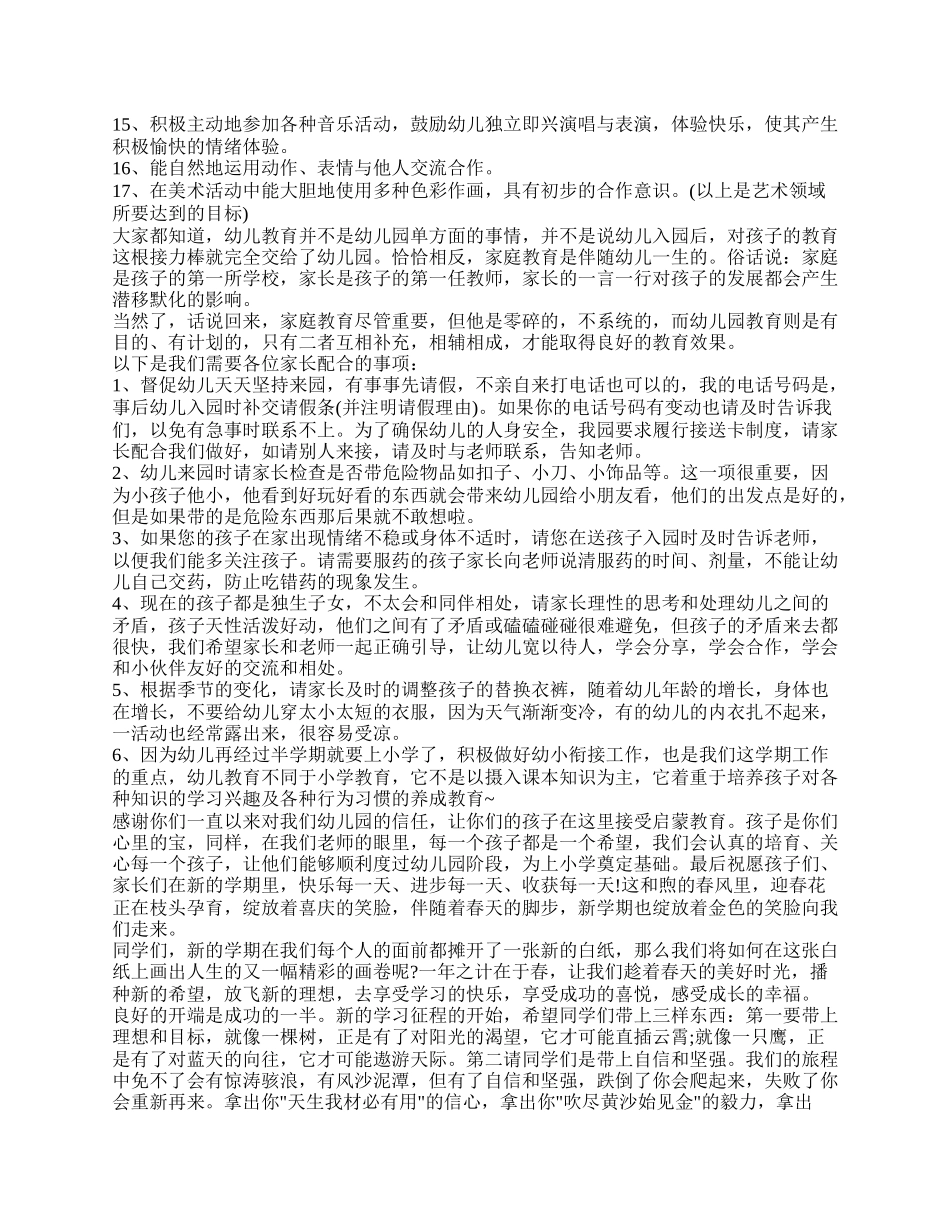 15、积极主动地参加各种音乐活动，鼓励幼儿独立即兴演唱与表演，体验快乐，使其产生积极愉快的情绪体验。
16、能自然地运用动作、表情与他人交流合作。
17、在美术活动中能大胆地使用多种色彩作画，具有初步的合作意识。(以上是艺术领域所要达到的目标)
大家都知道，幼儿教育并不是幼儿园单方面的事情，并不是说幼儿入园后，对孩子的教育这根接力棒就完全交给了幼儿园。恰恰相反，家庭教育是伴随幼儿一生的。俗话说：家庭是孩子的第一所学校，家长是孩子的第一任教师，家长的一言一行对孩子的发展都会产生潜移默化的影响。
当然了，话说回来，家庭教育尽管重要，但他是零碎的，不系统的，而幼儿园教育则是有目的、有计划的，只有二者互相补充，相辅相成，才能取得良好的教育效果。
以下是我们需要各位家长配合的事项：
1、督促幼儿天天坚持来园，有事事先请假，不亲自来打电话也可以的，我的电话号码是，事后幼儿入园时补交请假条(并注明请假理由)。如果你的电话号码有变动也请及时告诉我们，以免有急事时联系不上。为了确保幼儿的人身安全，我园要求履行接送卡制度，请家长配合我们做好，如请别人来接，请及时与老师联系，告知老师。
2、幼儿来园时请家长检查是否带危险物品如扣子、小刀、小饰品等。这一项很重要，因为小孩子他小，他看到好玩好看的东西就会带来幼儿园给小朋友看，他们的出发点是好的，但是如果带的是危险东西那后果就不敢想啦。
3、如果您的孩子在家出现情绪不稳或身体不适时，请您在送孩子入园时及时告诉老师，以便我们能多关注孩子。请需要服药的孩子家长向老师说清服药的时间、剂量，不能让幼儿自己交药，防止吃错药的现象发生。
4、现在的孩子都是独生子女，不太会和同伴相处，请家长理性的思考和处理幼儿之间的矛盾，孩子天性活泼好动，他们之间有了矛盾或磕磕碰碰很难避免，但孩子的矛盾来去都很快，我们希望家长和老师一起正确引导，让幼儿宽以待人，学会分享，学会合作，学会和小伙伴友好的交流和相处。
5、根据季节的变化，请家长及时的调整孩子的替换衣裤，随着幼儿年龄的增长，身体也在增长，不要给幼儿穿太小太短的衣服，因为天气渐渐变冷，有的幼儿的内衣扎不起来，一活动也经常露出来，很容易受凉。
6、因为幼儿再经过半学期就要上小学了，积极做好幼小衔接工作，也是我们这学期工作的重点，幼儿教育不同于小学教育，它不是以摄入课本知识为主，它着重于培养孩子对各种知识的学习兴趣及各种行为习惯的养成教育~
感谢你们一直以来对我们幼儿园的信任，让你们的孩子在这里接受启蒙教育。孩子是你们心里的宝，同样，在我们老师的眼里，每一个孩子都是一个希望，我们会认真的培育、关心每一个孩子，让他们能够顺利度过幼儿园阶段，为上小学奠定基础。最后祝愿孩子们、家长们在新的学期里，快乐每一天、进步每一天、收获每一天!这和煦的春风里，迎春花正在枝头孕育，绽放着喜庆的笑脸，伴随着春天的脚步，新学期也绽放着金色的笑脸向我们走来。
同学们，新的学期在我们每个人的面前都摊开了一张新的白纸，那么我们将如何在这张白纸上画出人生的又一幅精彩的画卷呢?一年之计在于春，让我们趁着春天的美好时光，播种新的希望，放飞新的理想，去享受学习的快乐，享受成功的喜悦，感受成长的幸福。
良好的开端是成功的一半。新的学习征程的开始，希望同学们带上三样东西：第一要带上理想和目标，就像一棵树，正是有了对阳光的渴望，它才可能直插云霄;就像一只鹰，正是有了对蓝天的向往，它才可能遨游天际。第二请同学们是带上自信和坚强。我们的旅程中免不了会有惊涛骇浪，有风沙泥潭，但有了自信和坚强，跌倒了你会爬起来，失败了你会重新再来。拿出你"天生我材必有用"的信心，拿出你"吹尽黄沙始见金"的毅力，拿出